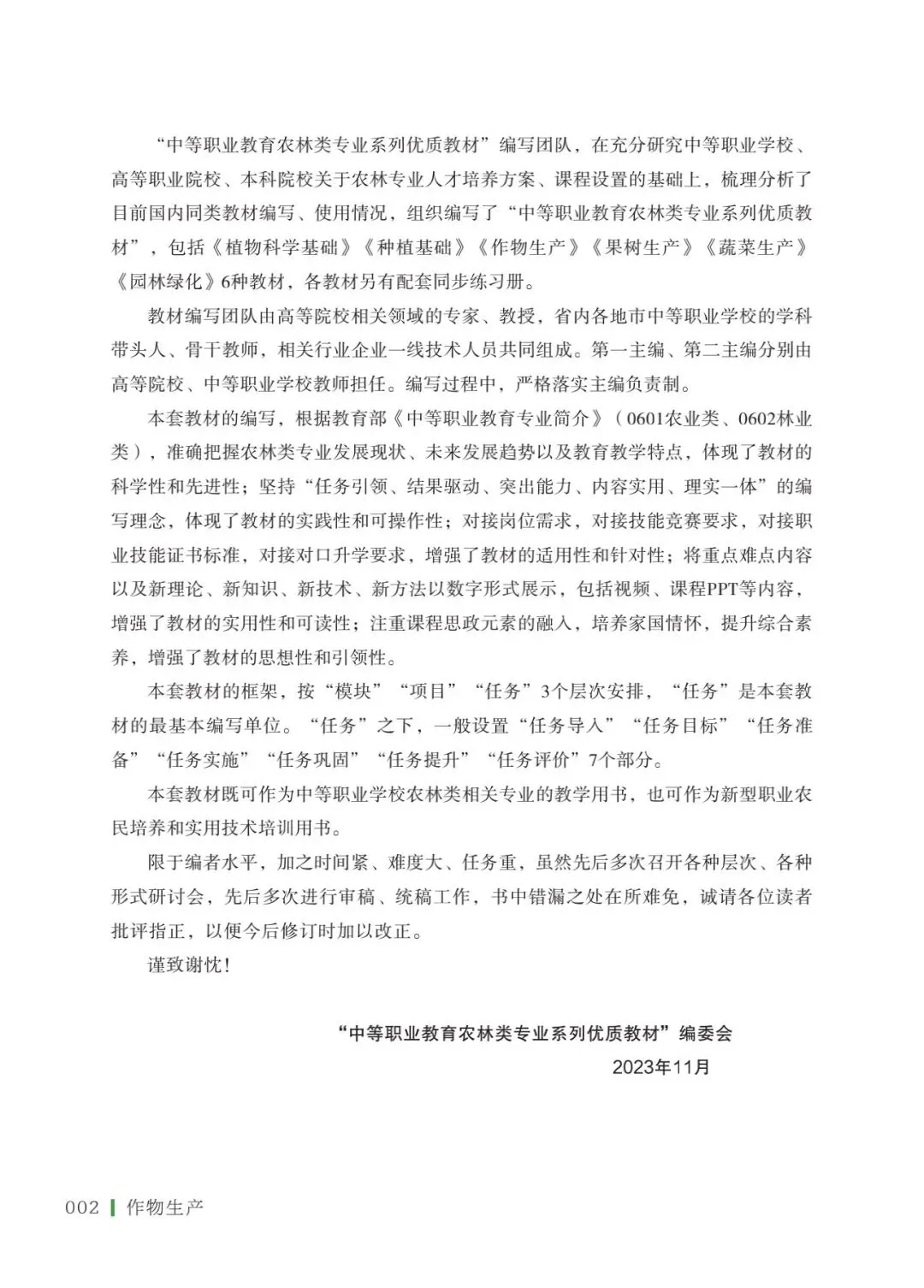 “中等职业教育农林类专业系列优质教材”编写团队，在充分研究中等职业学校、高等职业院校、本科院校关于农林专业人才培养方案、课程设置的基础上，梳理分析了目前国内同类教材编写、使用情况，组织编写了“中等职业教育农林类专业系列优质教材”，包括《植物科学基础》《种植基础》《作物生产》《果树生产》《蔬菜生产》《园林绿化》6种教材，各教材另有配套同步练习册。

教材编写团队由高等院校相关领域的专家、教授，省内各地市中等职业学校的学科带头人、骨干教师，相关行业企业一线技术人员共同组成。第一主编、第二主编分别由高等院校、中等职业学校教师担任。编写过程中，严格落实主编负责制。

本套教材的编写，根据教育部《中等职业教育专业简介》（0601农业类、0602林业类），准确把握农林类专业发展现状、未来发展趋势以及教育教学特点，体现了教材的科学性和先进性；坚持“任务引领、结果驱动、突出能力、内容实用、理实一体”的编写理念，体现了教材的实践性和可操作性；对接岗位需求，对接技能竞赛要求，对接职业技能证书标准，对接对口升学要求，增强了教材的适用性和针对性；将重点难点内容以及新理论、新知识、新技术、新方法以数字形式展示，包括视频、课程PPT等内容，增强了教材的实用性和可读性；注重课程思政元素的融入，培养家国情怀，提升综合素养，增强了教材的思想性和引领性。

本套教材的框架，按“模块”“项目”“任务”3个层次安排，“任务”是本套教材的最基本编写单位。“任务”之下，一般设置“任务导入”“任务目标”“任务准备”“任务实施”“任务巩固”“任务提升”“任务评价”7个部分。

本套教材既可作为中等职业学校农林类相关专业的教学用书，也可作为新型职业农民培养和实用技术培训用书。

限于编者水平，加之时间紧、难度大、任务重，虽然先后多次召开各种层次、各种形式研讨会，先后多次进行审稿、统稿工作，书中错漏之处在所难免，诚请各位读者批评指正，以便今后修订时加以改正。

谨致谢忱！

“中等职业教育农林类专业系列优质教材”编委会
2023年11月

002 作物生产